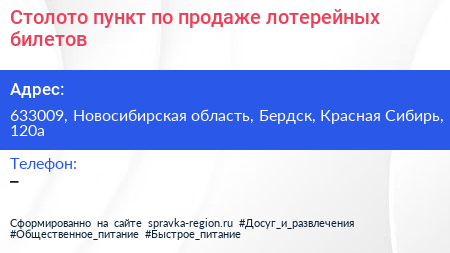 Столото пункт по продаже лотерейных билетов

Адрес:

633009, Новосибирская область, Бердск, Красная Сибирь, 120а

Телефон:

–

Сформированно на сайте spravka-region.ru #Досуг_и_развлечения #Общественное_питание #Быстрое_питание